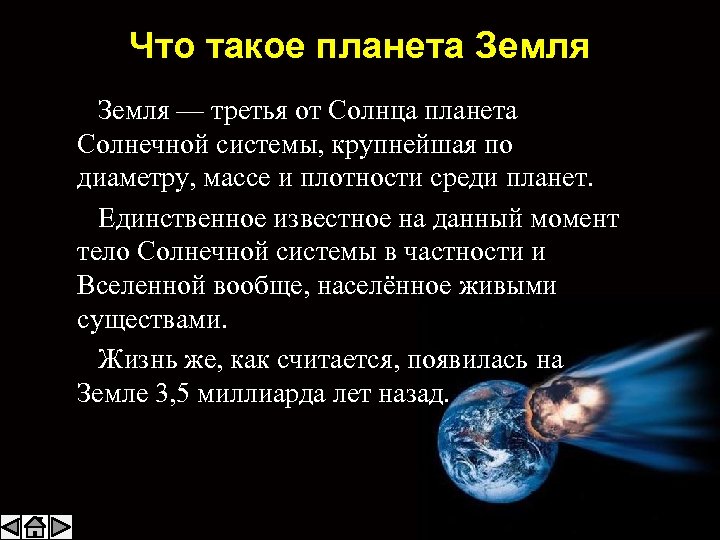 Что такое планета Земля

Земля — третья от Солнца планета Солнечной системы, крупнейшая по диаметру, массе и плотности среди планет.

Единственное известное на данный момент тело Солнечной системы в частности и Вселенной вообще, населённое живыми существами.

Жизнь же, как считается, появилась на Земле 3,5 миллиарда лет назад.